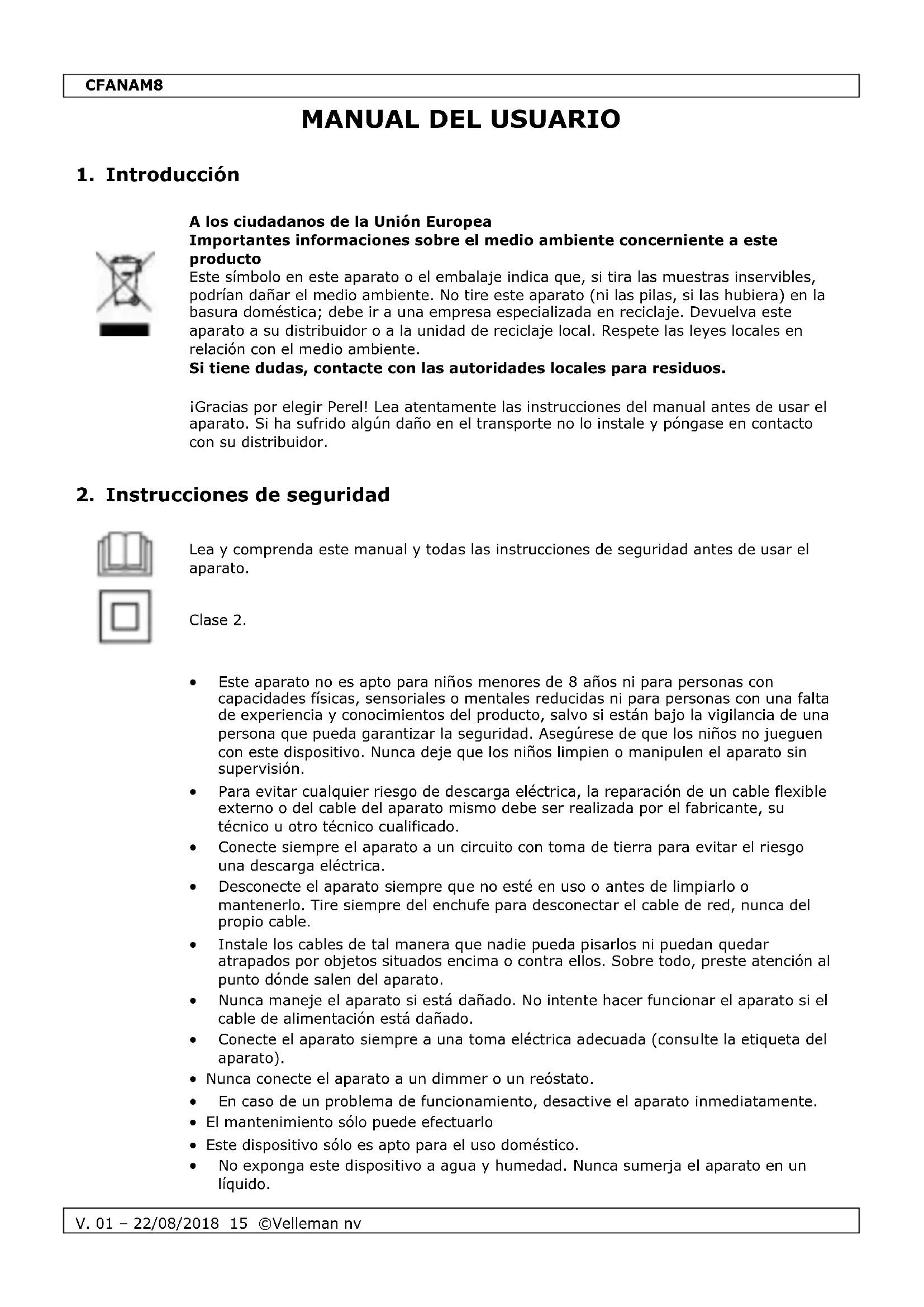 CFANAM8

MANUAL DEL USUARIO

1. Introducción

A los ciudadanos de la Unión Europea
Importantes informaciones sobre el medio ambiente concerniente a este producto
Este símbolo en este aparato o el embalaje indica que, si tira las muestras inservibles, podrían dañar el medio ambiente. No tire este aparato (ni las pilas, si las hubiera) en la basura doméstica; debe ir a una empresa especializada en reciclaje. Devuelva este aparato a su distribuidor o a la unidad de reciclaje local. Respete las leyes locales en relación con el medio ambiente.
Si tiene dudas, contacte con las autoridades locales para residuos.

¡Gracias por elegir Perel! Lea atentamente las instrucciones del manual antes de usar el aparato. Si ha sufrido algún daño en el transporte no lo instale y póngase en contacto con su distribuidor.

2. Instrucciones de seguridad

Lea y comprenda este manual y todas las instrucciones de seguridad antes de usar el aparato.

Clase 2.

• Este aparato no es apto para niños menores de 8 años ni para personas con capacidades físicas, sensoriales o mentales reducidas ni para personas con una falta de experiencia y conocimientos del producto, salvo si están bajo la vigilancia de una persona que pueda garantizar la seguridad. Asegúrese de que los niños no jueguen con este dispositivo. Nunca deje que los niños limpien o manipulen el aparato sin supervisión.
• Para evitar cualquier riesgo de descarga eléctrica, la reparación de un cable flexible externo o del cable del aparato mismo debe ser realizada por el fabricante, su técnico u otro técnico cualificado.
• Conecte siempre el aparato a un circuito con toma de tierra para evitar el riesgo una descarga eléctrica.
• Desconecte el aparato siempre que no esté en uso o antes de limpiarlo o mantenerlo. Tire siempre del enchufe para desconectar el cable de red, nunca del propio cable.
• Instale los cables de tal manera que nadie pueda pisarlos ni puedan quedar atrapados por objetos situados encima o contra ellos. Sobre todo, preste atención al punto dónde salen del aparato.
• Nunca maneje el aparato si está dañado. No intente hacer funcionar el aparato si el cable de alimentación está dañado.
• Conecte el aparato siempre a una toma eléctrica adecuada (consulte la etiqueta del aparato).
• Nunca conecte el aparato a un dimmer o un reóstato.
• En caso de un problema de funcionamiento, desactive el aparato inmediatamente.
• El mantenimiento sólo puede efectuarlo
• Este dispositivo sólo es apto para el uso doméstico.
• No exponga este dispositivo a agua y humedad. Nunca sumerja el aparato en un líquido.

V. 01 – 22/08/2018 15 ©Velleman nv